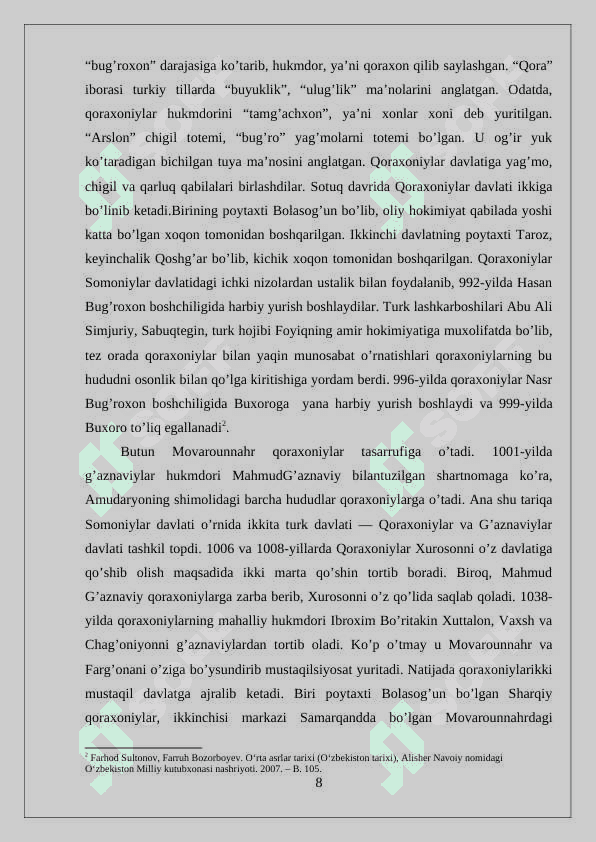 “bug’roxon” darajasiga ko’tarib, hukmdor, ya’ni qoraxon qilib saylashgan. “Qora” iborasi turkiy tillarda “buyuklik”, “ulug’lik” ma’nolarini anglatgan. Odatda, qoraxoniylar hukmdorini “tamg’achxon”, ya’ni xonlar xoni deb yuritilgan. “Arslon” chigil totemi, “bug’ro” yag’molarni totemi bo’lgan. U og’ir yuk ko’taradigan bichilgan tuya ma’nosini anglatgan. Qoraxoniylar davlatiga yag’mo, chigil va qarluq qabilalari birlashdilar. Sotuq davrida Qoraxoniylar davlati ikkiga bo’linib ketadi.Birining poytaxti Bolasog’un bo’lib, oliy hokimiyat qabilada yoshi katta bo’lgan xoqon tomonidan boshqarilgan. Ikkinchi davlatning poytaxti Taroz, keyinchalik Qoshg’ar bo’lib, kichik xoqon tomonidan boshqarilgan. Qoraxoniylar Somoniylar davlatidagi ichki nizolardan ustalik bilan foydalanib, 992-yilda Hasan Bug’roxon boshchiligida harbiy yurish boshlaydilar. Turk lashkarboshilari Abu Ali Simjuriy, Sabuqtegin, turk hojibi Foyiqning amir hokimiyatiga muxolifatda bo’lib, tez orada qoraxoniylar bilan yaqin munosabat o’rnatishlari qoraxoniylarning bu hududni osonlik bilan qo’lga kiritishiga yordam berdi. 996-yilda qoraxoniylar Nasr Bug’roxon boshchiligida Buxoroga yana harbiy yurish boshlaydi va 999-yilda Buxoro to’liq egallanadi$^2$.

Butun Movarounnahr qoraxoniylar tasarrufiga o’tadi. 1001-yilda g’aznaviylar hukmdori MahmudG’aznaviy bilantuzilgan shartnomaga ko’ra, Amudaryoning shimolidagi barcha hududlar qoraxoniylarga o’tadi. Ana shu tariqa Somoniylar davlati o’rnida ikkita turk davlati — Qoraxoniylar va G’aznaviylar davlati tashkil topdi. 1006 va 1008-yillarda Qoraxoniylar Xurosonni o’z davlatiga qo’shib olish maqsadida ikki marta qo’shin tortib boradi. Biroq, Mahmud G’aznaviy qoraxoniylarga zarba berib, Xurosonni o’z qo’lida saqlab qoladi. 1038-yilda qoraxoniylarning mahalliy hukmdori Ibroxim Bo’ritakin Xuttalon, Vaxsh va Chag’oniyonni g’aznaviylardan tortib oladi. Ko’p o’tmay u Movarounnahr va Farg’onani o’ziga bo’ysundirib mustaqilsiyosat yuritadi. Natijada qoraxoniylarikki mustaqil davlatga ajralib ketadi. Biri poytaxti Bolasog’un bo’lgan Sharqiy qoraxoniylar, ikkinchisi markazi Samarqandda bo’lgan Movarounnahrdagi

$^2$ Farhod Sultonov, Farruh Bozorboyev. O‘rta asrlar tarixi (O‘zbekiston tarixi), Alisher Navoiy nomidagi O‘zbekiston Milliy kutubxonasi nashriyoti. 2007. – B. 105.

8